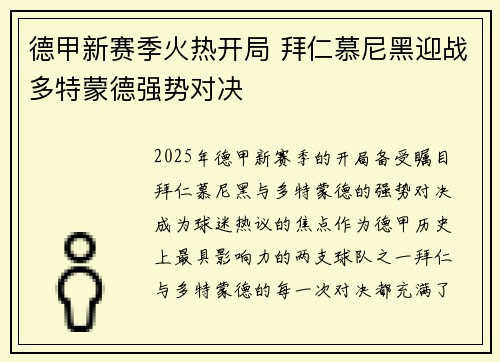 德甲新赛季火热开局 拜仁慕尼黑迎战多特蒙德强势对决

2025年德甲新赛季的开局备受瞩目拜仁慕尼黑与多特蒙德的强势对决成为球迷热议的焦点作为德甲历史上最具影响力的两支球队之一拜仁与多特蒙德的每一次对决都充满了